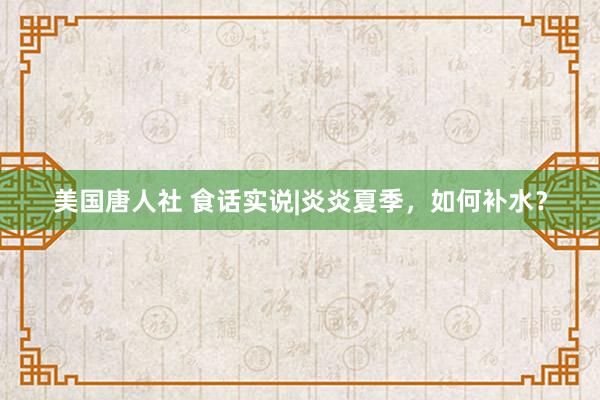 美国唐人社 食话实说|炎炎夏季，如何补水？